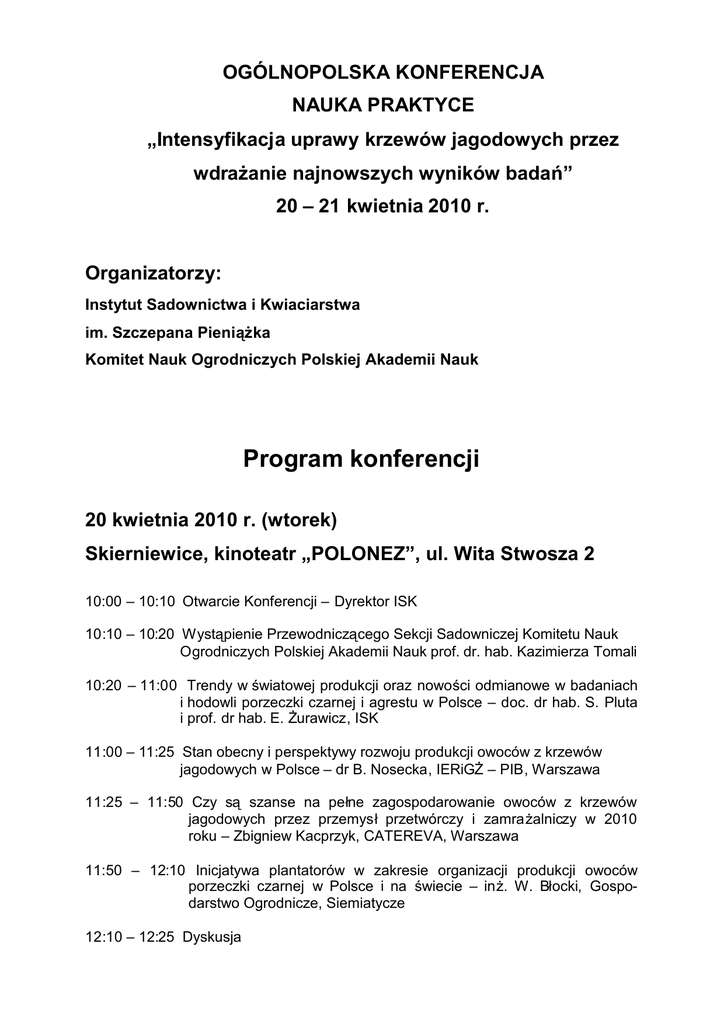 OGÓLNOPOLSKA KONFERENCJA
NAUKA PRAKTYCE
„Intensyfikacja uprawy krzewów jagodowych przez wdrażanie najnowszych wyników badań”
20 – 21 kwietnia 2010 r.

Organizatorzy:
Instytut Sadownictwa i Kwiaciarstwa
im. Szczepana Pieniążka
Komitet Nauk Ogrodniczych Polskiej Akademii Nauk

Program konferencji

20 kwietnia 2010 r. (wtorek)
Skierniewice, kinoteatr „POLONEZ”, ul. Wita Stwosza 2

10:00 – 10:10 Otwarcie Konferencji – Dyrektor ISK

10:10 – 10:20 Wystąpienie Przewodniczącego Sekcji Sadowniczej Komitetu Nauk Ogrodniczych Polskiej Akademii Nauk prof. dr. hab. Kazimierza Tomali

10:20 – 11:00 Trendy w światowej produkcji oraz nowości odmianowe w badaniach i hodowli porzeczki czarnej i agrestu w Polsce – doc. dr hab. S. Pluta i prof. dr hab. E. Żurawicz, ISK

11:00 – 11:25 Stan obecny i perspektywy rozwoju produkcji owoców z krzewów jagodowych w Polsce – dr B. Nosecka, IERiGŻ – PIB, Warszawa

11:25 – 11:50 Czy są szanse na pełne zagospodarowanie owoców z krzewów jagodowych przez przemysł przetwórczy i zamrażalniczy w 2010 roku – Zbigniew Kacprzyk, CATEREVA, Warszawa

11:50 – 12:10 Inicjatywa plantatorów w zakresie organizacji produkcji owoców porzeczki czarnej w Polsce i na świecie – inż. W. Błocki, Gospodarstwo Ogrodnicze, Siemiatycze

12:10 – 12:25 Dyskusja